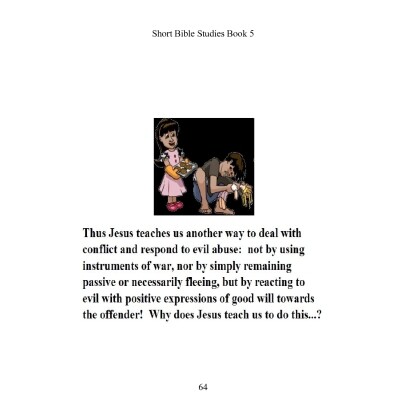 Short Bible Studies Book 5

Thus Jesus teaches us another way to deal with conflict and respond to evil abuse: not by using instruments of war, nor by simply remaining passive or necessarily fleeing, but by reacting to evil with positive expressions of good will towards the offender! Why does Jesus teach us to do this...?

64